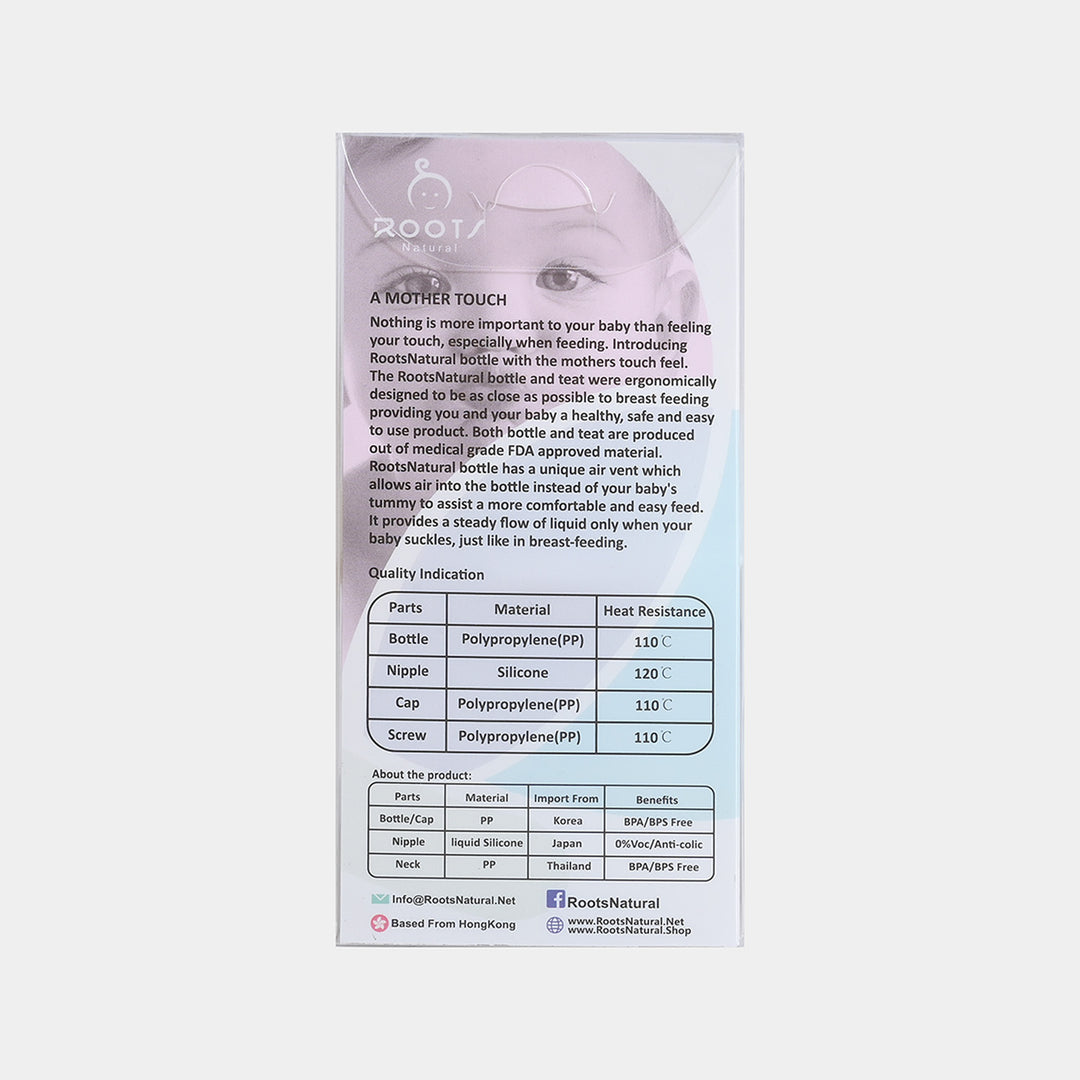 ROOTS
Natural

A MOTHER TOUCH
Nothing is more important to your baby than feeling your touch, especially when feeding. Introducing RootsNatural bottle with the mothers touch feel. The RootsNatural bottle and teat were ergonomically designed to be as close as possible to breast feeding providing you and your baby a healthy, safe and easy to use product. Both bottle and teat are produced out of medical grade FDA approved material. RootsNatural bottle has a unique air vent which allows air into the bottle instead of your baby's tummy to assist a more comfortable and easy feed. It provides a steady flow of liquid only when your baby suckles, just like in breast-feeding.

Quality Indication

| Parts | Material | Heat Resistance |
|---|---|---|
| Bottle | Polypropylene(PP) | 110℃ |
| Nipple | Silicone | 120℃ |
| Cap | Polypropylene(PP) | 110℃ |
| Screw | Polypropylene(PP) | 110℃ |

About the product:

| Parts | Material | Import From | Benefits |
|---|---|---|---|
| Bottle/Cap | PP | Korea | BPA/BPS Free |
| Nipple | liquid Silicone | Japan | 0%Voc/Anti-colic |
| Neck | PP | Thailand | BPA/BPS Free |

Info@RootsNatural.Net
RootsNatural
Based From HongKong
www.RootsNatural.Net
www.RootsNatural.Shop